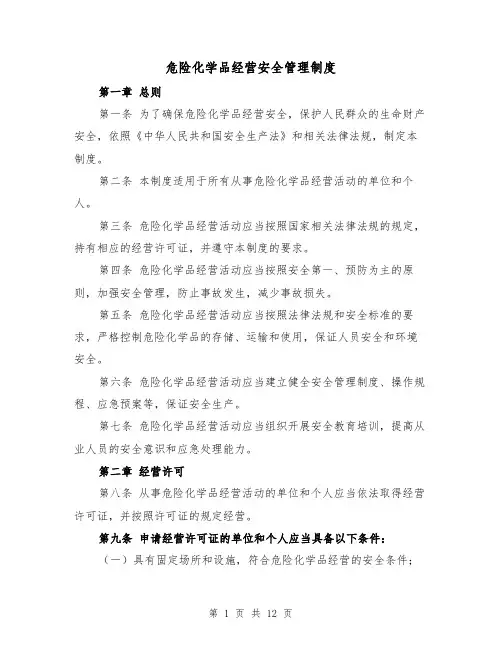 危险化学品经营安全管理制度

第一章 总则

第一条 为了确保危险化学品经营安全，保护人民群众的生命财产安全，依照《中华人民共和国安全生产法》和相关法律法规，制定本制度。

第二条 本制度适用于所有从事危险化学品经营活动的单位和个人。

第三条 危险化学品经营活动应当按照国家相关法律法规的规定，持有相应的经营许可证，并遵守本制度的要求。

第四条 危险化学品经营活动应当按照安全第一、预防为主的原则，加强安全管理，防止事故发生，减少事故损失。

第五条 危险化学品经营活动应当按照法律法规和安全标准的要求，严格控制危险化学品的存储、运输和使用，保证人员安全和环境安全。

第六条 危险化学品经营活动应当建立健全安全管理制度、操作规程、应急预案等，保证安全生产。

第七条 危险化学品经营活动应当组织开展安全教育培训，提高从业人员的安全意识和应急处理能力。

第二章 经营许可

第八条 从事危险化学品经营活动的单位和个人应当依法取得经营许可证，并按照许可证的规定经营。

第九条 申请经营许可证的单位和个人应当具备以下条件：

（一）具有固定场所和设施，符合危险化学品经营的安全条件；

第 1 页 共 12 页